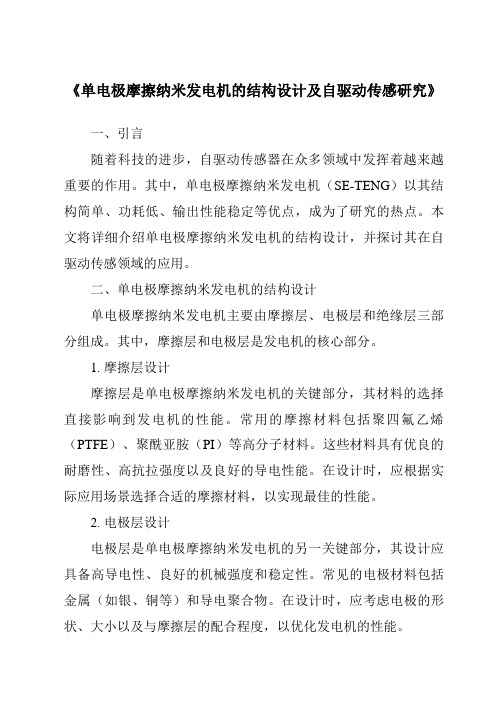 《单电极摩擦纳米发电机的结构设计及自驱动传感研究》

一、引言

随着科技的进步，自驱动传感器在众多领域中发挥着越来越重要的作用。其中，单电极摩擦纳米发电机（SE-TENG）以其结构简单、功耗低、输出性能稳定等优点，成为了研究的热点。本文将详细介绍单电极摩擦纳米发电机的结构设计，并探讨其在自驱动传感领域的应用。

二、单电极摩擦纳米发电机的结构设计

单电极摩擦纳米发电机主要由摩擦层、电极层和绝缘层三部分组成。其中，摩擦层和电极层是发电机的核心部分。

1. 摩擦层设计

摩擦层是单电极摩擦纳米发电机的关键部分，其材料的选择直接影响到发电机的性能。常用的摩擦材料包括聚四氟乙烯（PTFE）、聚酰亚胺（PI）等高分子材料。这些材料具有优良的耐磨性、高抗拉强度以及良好的导电性能。在设计时，应根据实际应用场景选择合适的摩擦材料，以实现最佳的性能。

2. 电极层设计

电极层是单电极摩擦纳米发电机的另一关键部分，其设计应具备高导电性、良好的机械强度和稳定性。常见的电极材料包括金属（如银、铜等）和导电聚合物。在设计时，应考虑电极的形状、大小以及与摩擦层的配合程度，以优化发电机的性能。